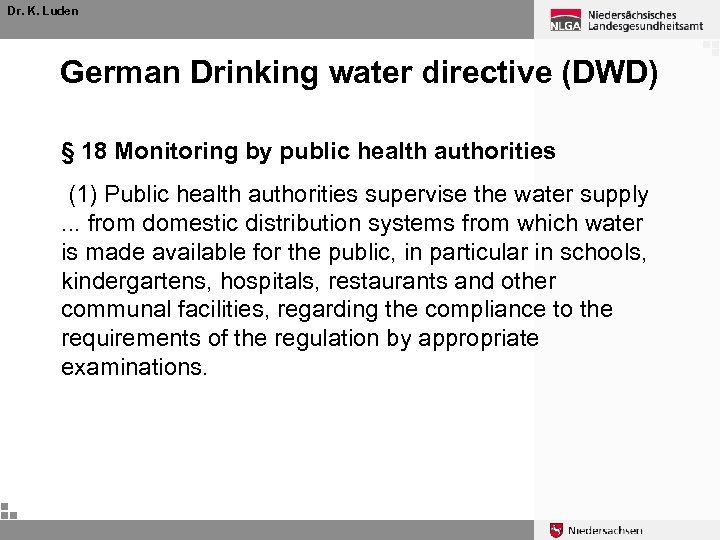 Dr. K. Luden

NLGA Niedersächsisches Landesgesundheitsamt

German Drinking water directive (DWD)

§ 18 Monitoring by public health authorities

(1) Public health authorities supervise the water supply ... from domestic distribution systems from which water is made available for the public, in particular in schools, kindergartens, hospitals, restaurants and other communal facilities, regarding the compliance to the requirements of the regulation by appropriate examinations.

Niedersachsen